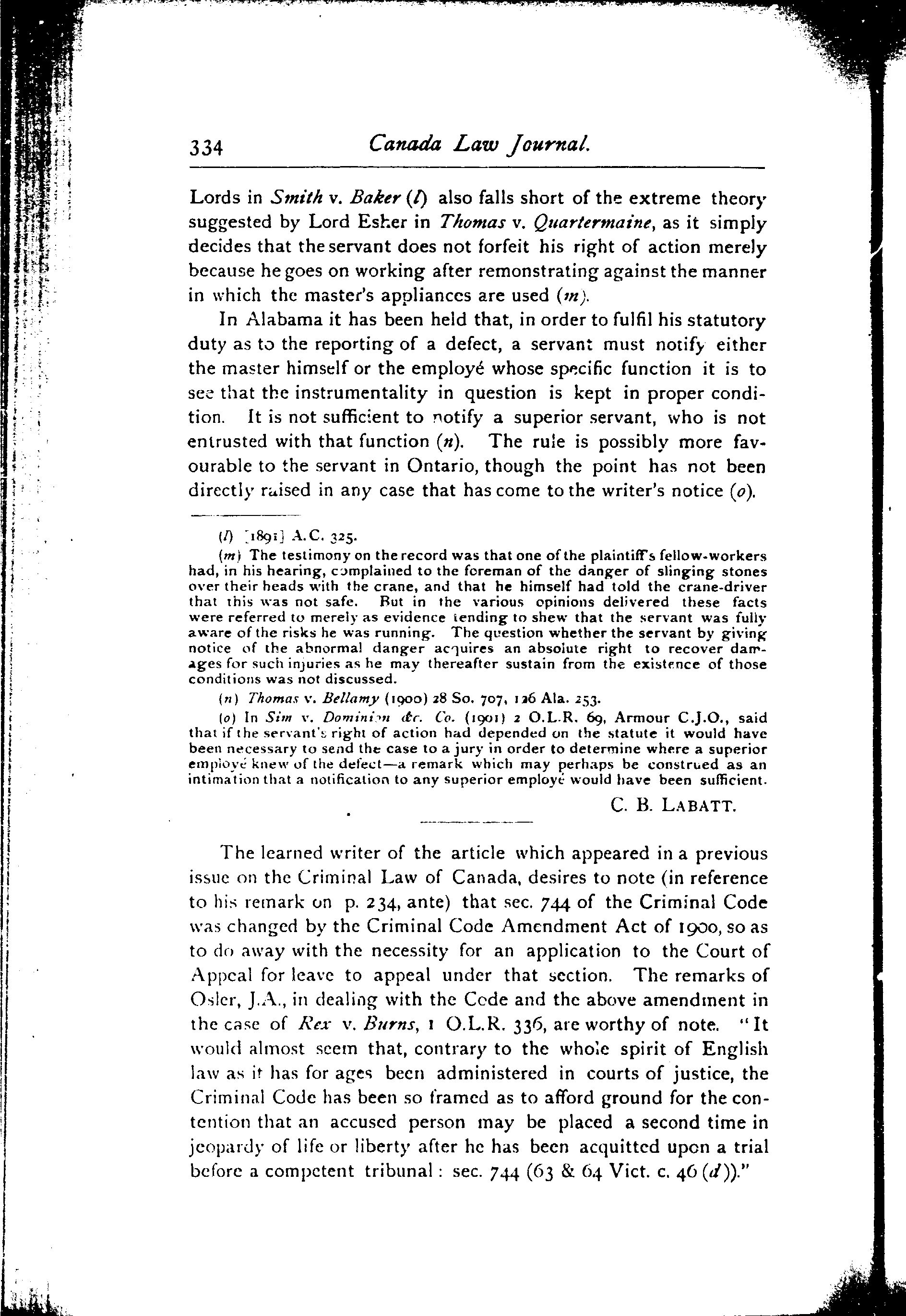 334 Canada Law Journal.

Lords in Smith v. Baker (l) also falls short of the extreme theory suggested by Lord Esher in Thomas v. Quartermaine, as it simply decides that the servant does not forfeit his right of action merely because he goes on working after remonstrating against the manner in which the master's appliances are used (m).

In Alabama it has been held that, in order to fulfil his statutory duty as to the reporting of a defect, a servant must notify either the master himself or the employé whose specific function it is to see that the instrumentality in question is kept in proper condition. It is not sufficient to notify a superior servant, who is not entrusted with that function (n). The rule is possibly more favourable to the servant in Ontario, though the point has not been directly raised in any case that has come to the writer's notice (o).

(l) [1891] A.C. 325.

(m) The testimony on the record was that one of the plaintiff's fellow-workers had, in his hearing, complained to the foreman of the danger of slinging stones over their heads with the crane, and that he himself had told the crane-driver that this was not safe. But in the various opinions delivered these facts were referred to merely as evidence tending to shew that the servant was fully aware of the risks he was running. The question whether the servant by giving notice of the abnormal danger acquires an absolute right to recover damages for such injuries as he may thereafter sustain from the existence of those conditions was not discussed.

(n) Thomas v. Bellamy (1900) 28 So. 707, 126 Ala. 253.

(o) In Sim v. Dominion &c. Co. (1901) 2 O.L.R. 69, Armour C.J.O., said that if the servant's right of action had depended on the statute it would have been necessary to send the case to a jury in order to determine where a superior employé knew of the defect—a remark which may perhaps be construed as an intimation that a notification to any superior employé would have been sufficient.

C. B. LABATT.

The learned writer of the article which appeared in a previous issue on the Criminal Law of Canada, desires to note (in reference to his remark on p. 234, ante) that sec. 744 of the Criminal Code was changed by the Criminal Code Amendment Act of 1900, so as to do away with the necessity for an application to the Court of Appeal for leave to appeal under that section. The remarks of Osler, J.A., in dealing with the Code and the above amendment in the case of Rex v. Burns, 1 O.L.R. 336, are worthy of note. "It would almost seem that, contrary to the whole spirit of English law as it has for ages been administered in courts of justice, the Criminal Code has been so framed as to afford ground for the contention that an accused person may be placed a second time in jeopardy of life or liberty after he has been acquitted upon a trial before a competent tribunal: sec. 744 (63 & 64 Vict. c. 46 (d))."